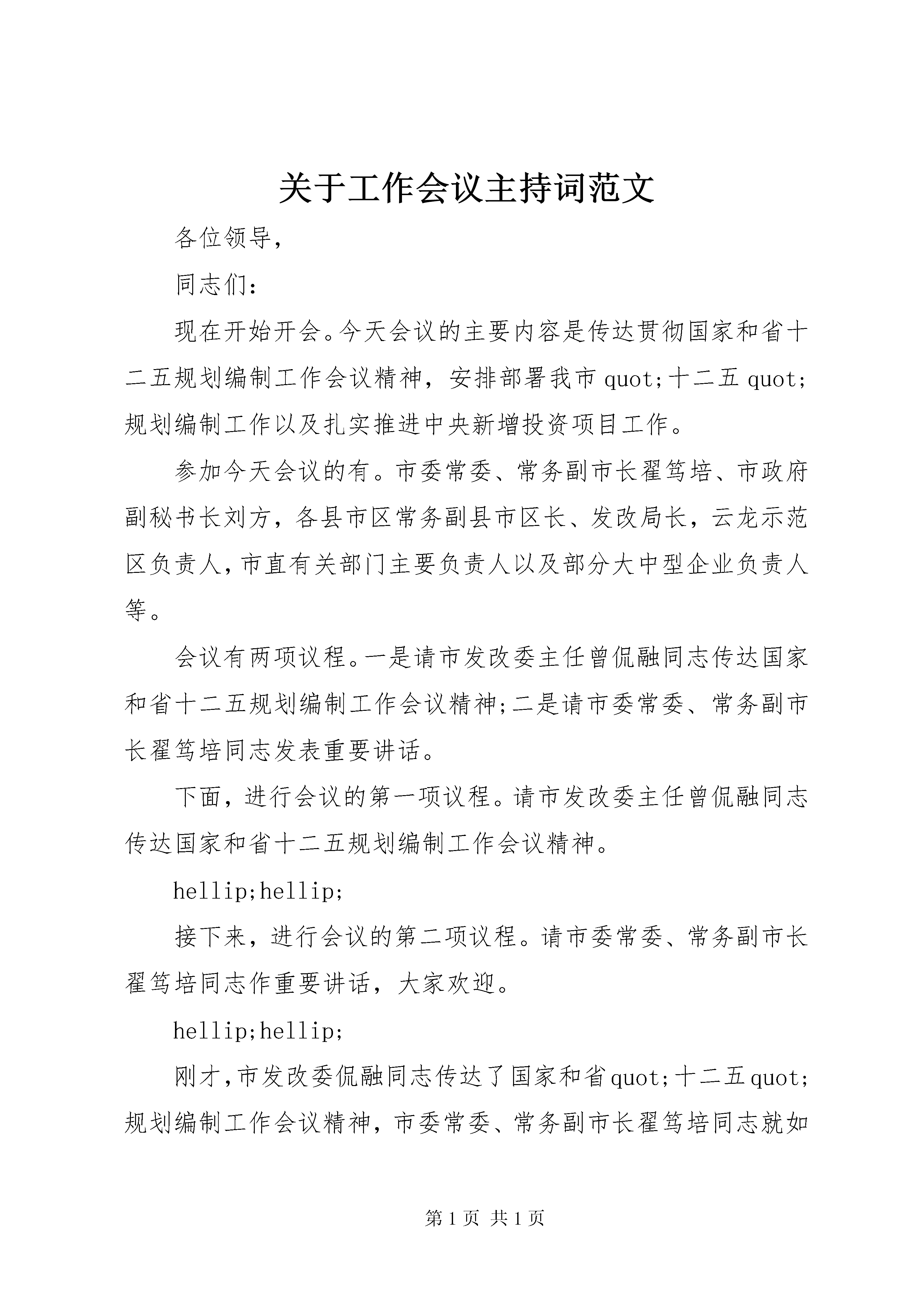 关于工作会议主持词范文

各位领导，

同志们：

现在开始开会。今天会议的主要内容是传达贯彻国家和省十二五规划编制工作会议精神，安排部署我市quot;十二五quot;规划编制工作以及扎实推进中央新增投资项目工作。

参加今天会议的有。市委常委、常务副市长翟笃培、市政府副秘书长刘方，各县市区常务副县市区长、发改局长，云龙示范区负责人，市直有关部门主要负责人以及部分大中型企业负责人等。

会议有两项议程。一是请市发改委主任曾侃融同志传达国家和省十二五规划编制工作会议精神;二是请市委常委、常务副市长翟笃培同志发表重要讲话。

下面，进行会议的第一项议程。请市发改委主任曾侃融同志传达国家和省十二五规划编制工作会议精神。

hellip;hellip;

接下来，进行会议的第二项议程。请市委常委、常务副市长翟笃培同志作重要讲话，大家欢迎。

hellip;hellip;

刚才，市发改委侃融同志传达了国家和省quot;十二五quot;规划编制工作会议精神，市委常委、常务副市长翟笃培同志就如

第1页 共1页